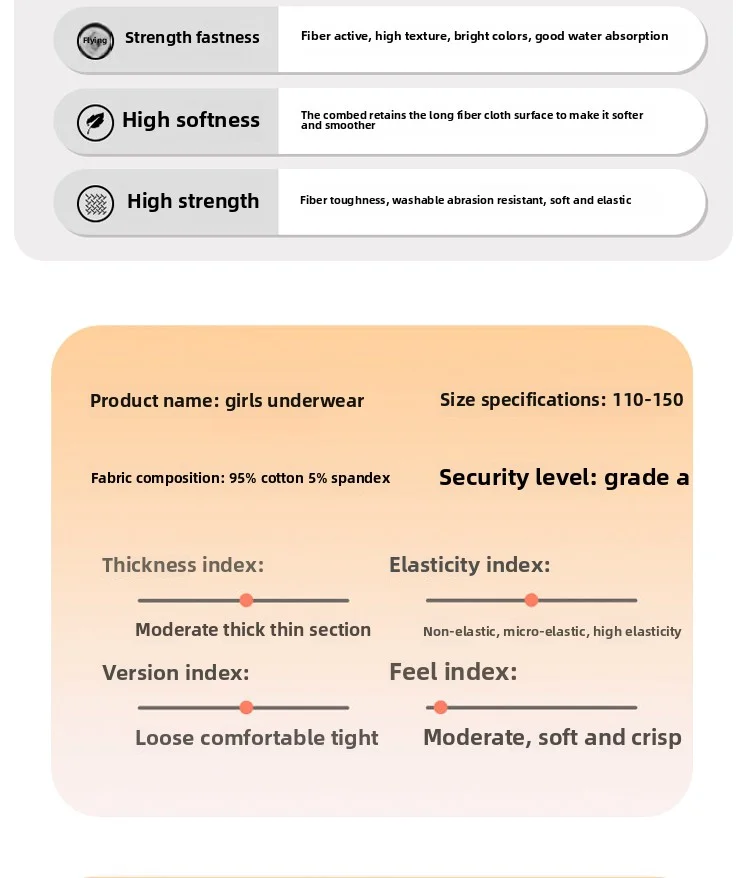 Flying Strength fastness

Fiber active, high texture, bright colors, good water absorption

High softness

The combed retains the long fiber cloth surface to make it softer and smoother

High strength

Fiber toughness, washable abrasion resistant, soft and elastic

Product name: girls underwear

Size specifications: 110-150

Fabric composition: 95% cotton 5% spandex

Security level: grade a

Thickness index:

Moderate thick thin section

Elasticity index:

Non-elastic, micro-elastic, high elasticity

Version index:

Loose comfortable tight

Feel index:

Moderate, soft and crisp